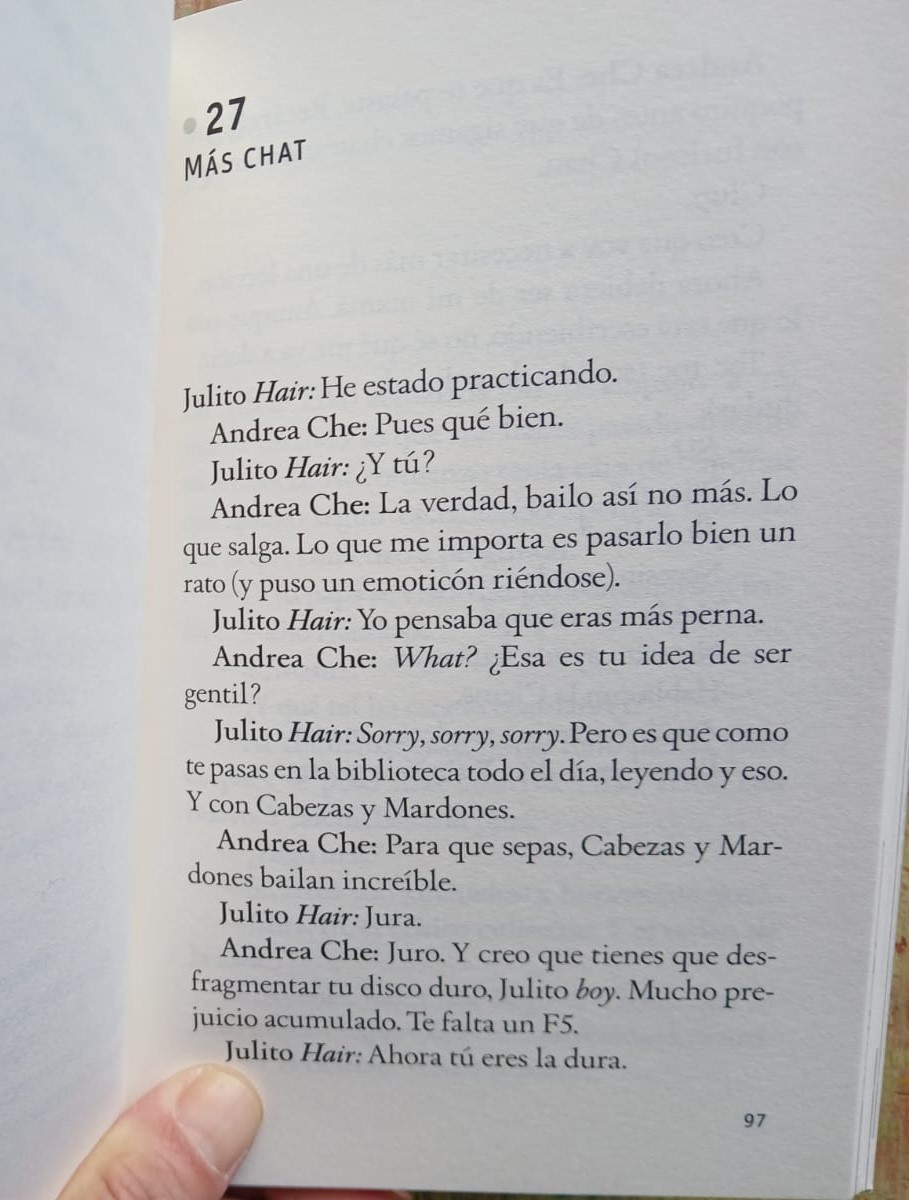 27
MÁS CHAT

Julito Hair: He estado practicando.

Andrea Che: Pues qué bien.

Julito Hair: ¿Y tú?

Andrea Che: La verdad, bailo así no más. Lo que salga. Lo que me importa es pasarlo bien un rato (y puso un emoticón riéndose).

Julito Hair: Yo pensaba que eras más perna.

Andrea Che: What? ¿Esa es tu idea de ser gentil?

Julito Hair: Sorry, sorry, sorry. Pero es que como te pasas en la biblioteca todo el día, leyendo y eso. Y con Cabezas y Mardones.

Andrea Che: Para que sepas, Cabezas y Mardones bailan increíble.

Julito Hair: Jura.

Andrea Che: Juro. Y creo que tienes que desfragmentar tu disco duro, Julito boy. Mucho prejuicio acumulado. Te falta un F5.

Julito Hair: Ahora tú eres la dura.

97